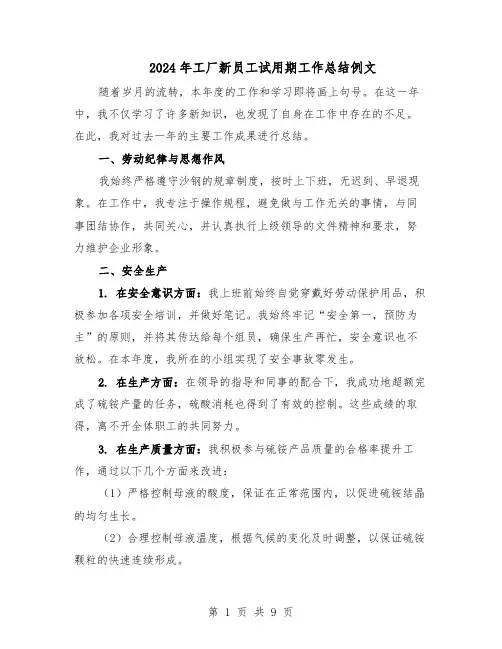 2024年工厂新员工试用期工作总结例文

随着岁月的流转，本年度的工作和学习即将画上句号。在这一年中，我不仅学习了许多新知识，也发现了自身在工作中存在的不足。在此，我对过去一年的主要工作成果进行总结。

一、劳动纪律与思想作风

我始终严格遵守沙钢的规章制度，按时上下班，无迟到、早退现象。在工作中，我专注于操作规程，避免做与工作无关的事情，与同事团结协作，共同关心，并认真执行上级领导的文件精神和要求，努力维护企业形象。

二、安全生产

1. 在安全意识方面：我上班前始终自觉穿戴好劳动保护用品，积极参加各项安全培训，并做好笔记。我始终牢记“安全第一，预防为主”的原则，并将其传达给每个组员，确保生产再忙，安全意识也不放松。在本年度，我所在的小组实现了安全事故零发生。

2. 在生产方面：在领导的指导和同事的配合下，我成功地超额完成了硫铵产量的任务，硫酸消耗也得到了有效的控制。这些成绩的取得，离不开全体职工的共同努力。

3. 在生产质量方面：我积极参与硫铵产品质量的合格率提升工作，通过以下几个方面来改进：

（1）严格控制母液的酸度，保证在正常范围内，以促进硫铵结晶的均匀生长。

（2）合理控制母液温度，根据气候的变化及时调整，以保证硫铵颗粒的快速连续形成。

第 1 页 共 9 页